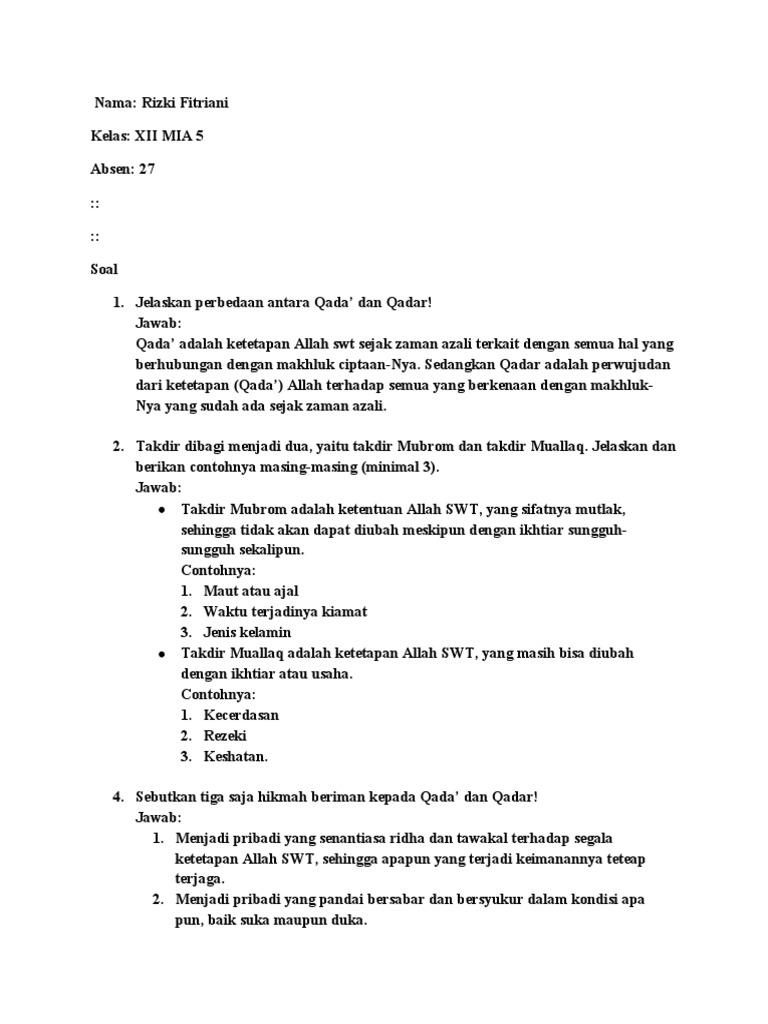 Nama: Rizki Fitriani

Kelas: XII MIA 5

Absen: 27

::

::

Soal

1. Jelaskan perbedaan antara Qada' dan Qadar!
Jawab:
Qada' adalah ketetapan Allah swt sejak zaman azali terkait dengan semua hal yang berhubungan dengan makhluk ciptaan-Nya. Sedangkan Qadar adalah perwujudan dari ketetapan (Qada') Allah terhadap semua yang berkenaan dengan makhluk-Nya yang sudah ada sejak zaman azali.

2. Takdir dibagi menjadi dua, yaitu takdir Mubrom dan takdir Muallaq. Jelaskan dan berikan contohnya masing-masing (minimal 3).
Jawab:
• Takdir Mubrom adalah ketentuan Allah SWT, yang sifatnya mutlak, sehingga tidak akan dapat diubah meskipun dengan ikhtiar sungguh-sungguh sekalipun.
Contohnya:
1. Maut atau ajal
2. Waktu terjadinya kiamat
3. Jenis kelamin
• Takdir Muallaq adalah ketetapan Allah SWT, yang masih bisa diubah dengan ikhtiar atau usaha.
Contohnya:
1. Kecerdasan
2. Rezeki
3. Keshatan.

4. Sebutkan tiga saja hikmah beriman kepada Qada' dan Qadar!
Jawab:
1. Menjadi pribadi yang senantiasa ridha dan tawakal terhadap segala ketetapan Allah SWT, sehingga apapun yang terjadi keimanannya teteap terjaga.
2. Menjadi pribadi yang pandai bersabar dan bersyukur dalam kondisi apa pun, baik suka maupun duka.